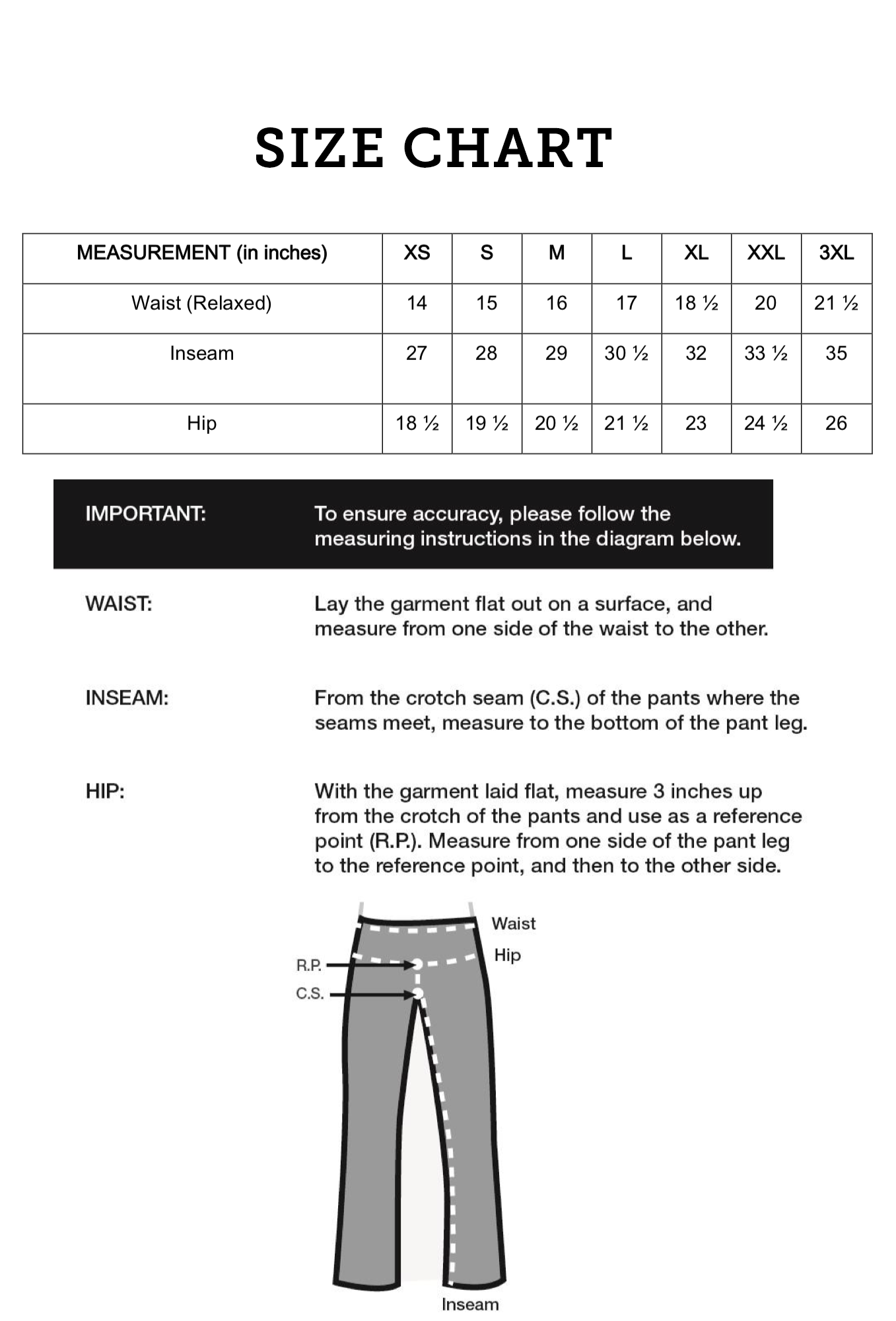 SIZE CHART

| MEASUREMENT (in inches) | XS | S | M | L | XL | XXL | 3XL |
|---|---|---|---|---|---|---|---|
| Waist (Relaxed) | 14 | 15 | 16 | 17 | 18 ½ | 20 | 21 ½ |
| Inseam | 27 | 28 | 29 | 30 ½ | 32 | 33 ½ | 35 |
| Hip | 18 ½ | 19 ½ | 20 ½ | 21 ½ | 23 | 24 ½ | 26 |

IMPORTANT: To ensure accuracy, please follow the measuring instructions in the diagram below.

WAIST: Lay the garment flat out on a surface, and measure from one side of the waist to the other.

INSEAM: From the crotch seam (C.S.) of the pants where the seams meet, measure to the bottom of the pant leg.

HIP: With the garment laid flat, measure 3 inches up from the crotch of the pants and use as a reference point (R.P.). Measure from one side of the pant leg to the reference point, and then to the other side.

Waist
Hip
R.P.
C.S.
Inseam